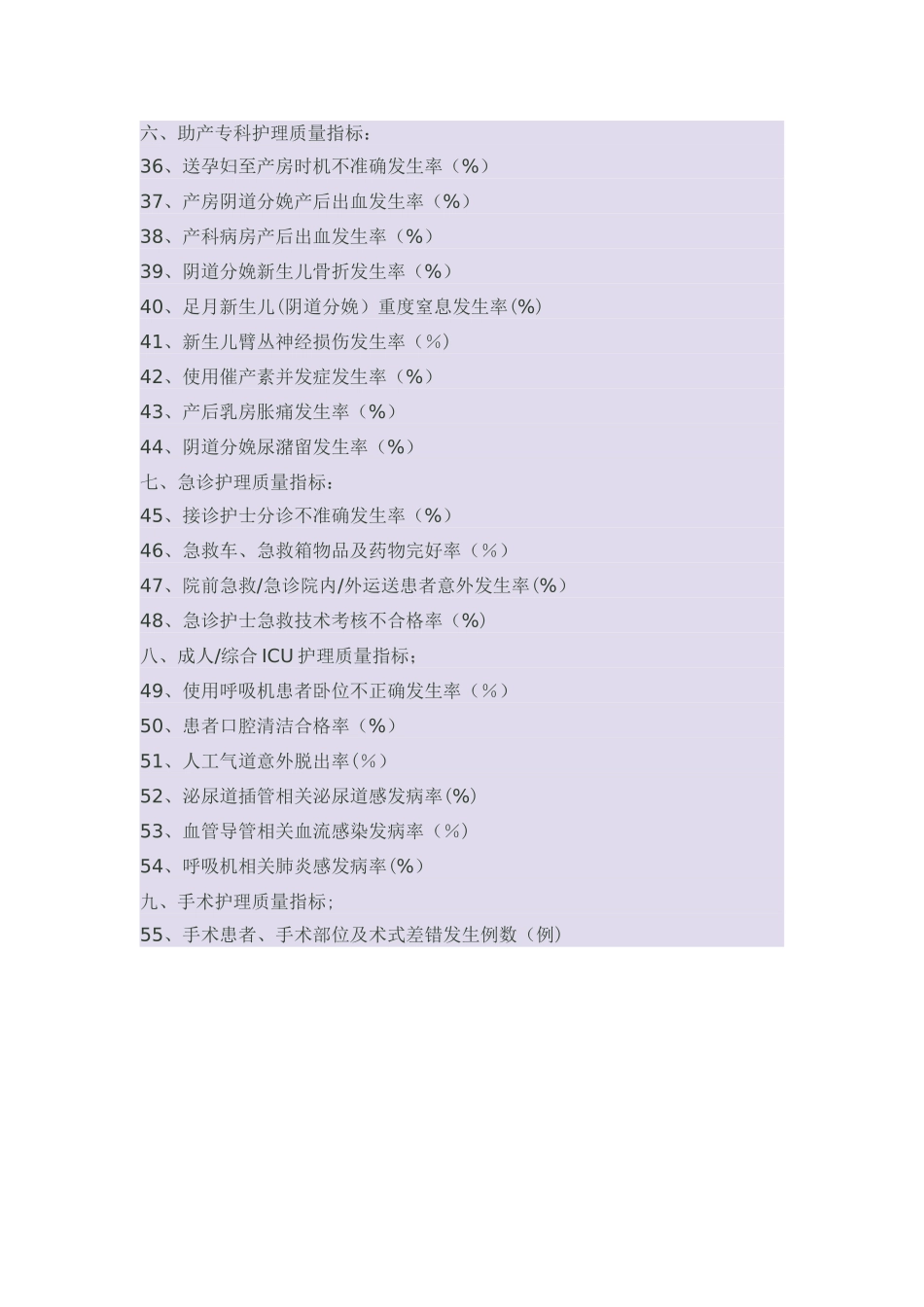 六、助产专科护理质量指标：
36、送孕妇至产房时机不准确发生率（%）
37、产房阴道分娩产后出血发生率（%）
38、产科病房产后出血发生率（%）
39、阴道分娩新生儿骨折发生率（%）
40、足月新生儿(阴道分娩）重度窒息发生率(%)
41、新生儿臂丛神经损伤发生率（%）
42、使用催产素并发症发生率（%）
43、产后乳房胀痛发生率（%）
44、阴道分娩尿潴留发生率（%）
七、急诊护理质量指标：
45、接诊护士分诊不准确发生率（%）
46、急救车、急救箱物品及药物完好率（%）
47、院前急救/急诊院内/外运送患者意外发生率(%)
48、急诊护士急救技术考核不合格率（%）
八、成人/综合 ICU 护理质量指标；
49、使用呼吸机患者卧位不正确发生率（%）
50、患者口腔清洁合格率（%）
51、人工气道意外脱出率(%)
52、泌尿道插管相关泌尿道感发病率(%)
53、血管导管相关血流感染发病率（%）
54、呼吸机相关肺炎感发病率(%)
九、手术护理质量指标；
55、手术患者、手术部位及术式差错发生例数（例）